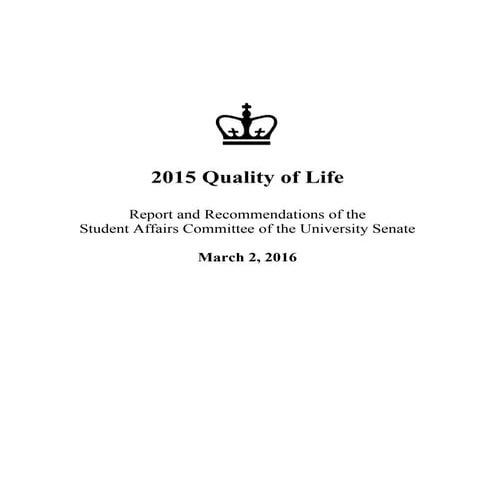 2015 Quality of Life

Report and Recommendations of the Student Affairs Committee of the University Senate

March 2, 2016